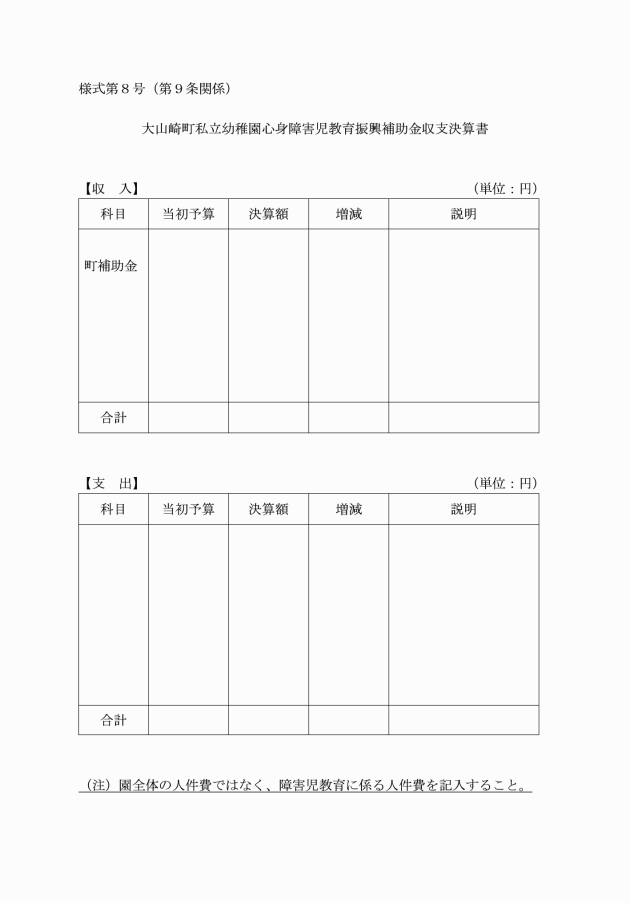 様式第８号（第９条関係）

大山崎町私立幼稚園心身障害児教育振興補助金収支決算書

【収　入】　　　　　　　　　　　　　　　　　　　　　　　（単位：円）

| 科目 | 当初予算 | 決算額 | 増減 | 説明 |
|---|---|---|---|---|
| 町補助金 | | | | |
| 合計 | | | | |

【支　出】　　　　　　　　　　　　　　　　　　　　　　　（単位：円）

| 科目 | 当初予算 | 決算額 | 増減 | 説明 |
|---|---|---|---|---|
| | | | | |
| 合計 | | | | |

（注）園全体の人件費ではなく、障害児教育に係る人件費を記入すること。